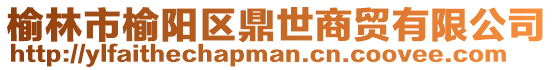 榆林市榆阳区鼎世商贸有限公司
http://ylfaithechapman.cn.coovee.com